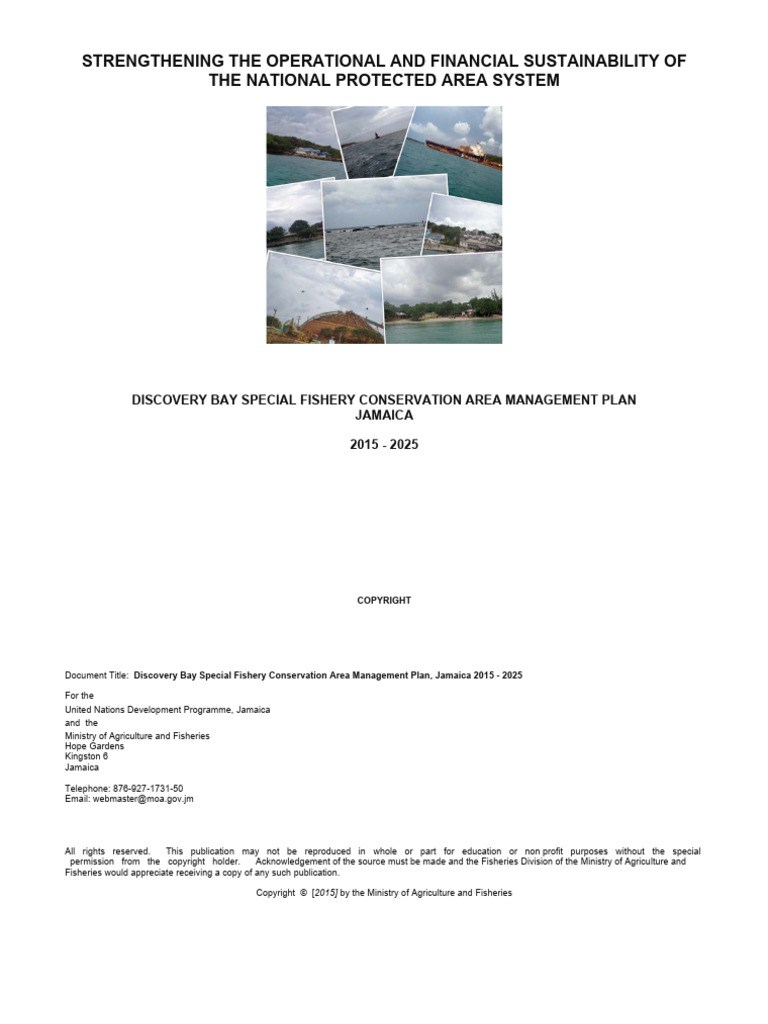 STRENGTHENING THE OPERATIONAL AND FINANCIAL SUSTAINABILITY OF THE NATIONAL PROTECTED AREA SYSTEM

DISCOVERY BAY SPECIAL FISHERY CONSERVATION AREA MANAGEMENT PLAN JAMAICA

2015 - 2025

COPYRIGHT

Document Title: Discovery Bay Special Fishery Conservation Area Management Plan, Jamaica 2015 - 2025

For the
United Nations Development Programme, Jamaica
and the
Ministry of Agriculture and Fisheries
Hope Gardens
Kingston 6
Jamaica

Telephone: 876-927-1731-50
Email: webmaster@moa.gov.jm

All rights reserved. This publication may not be reproduced in whole or part for education or non profit purposes without the special permission from the copyright holder. Acknowledgement of the source must be made and the Fisheries Division of the Ministry of Agriculture and Fisheries would appreciate receiving a copy of any such publication.

Copyright © [2015] by the Ministry of Agriculture and Fisheries